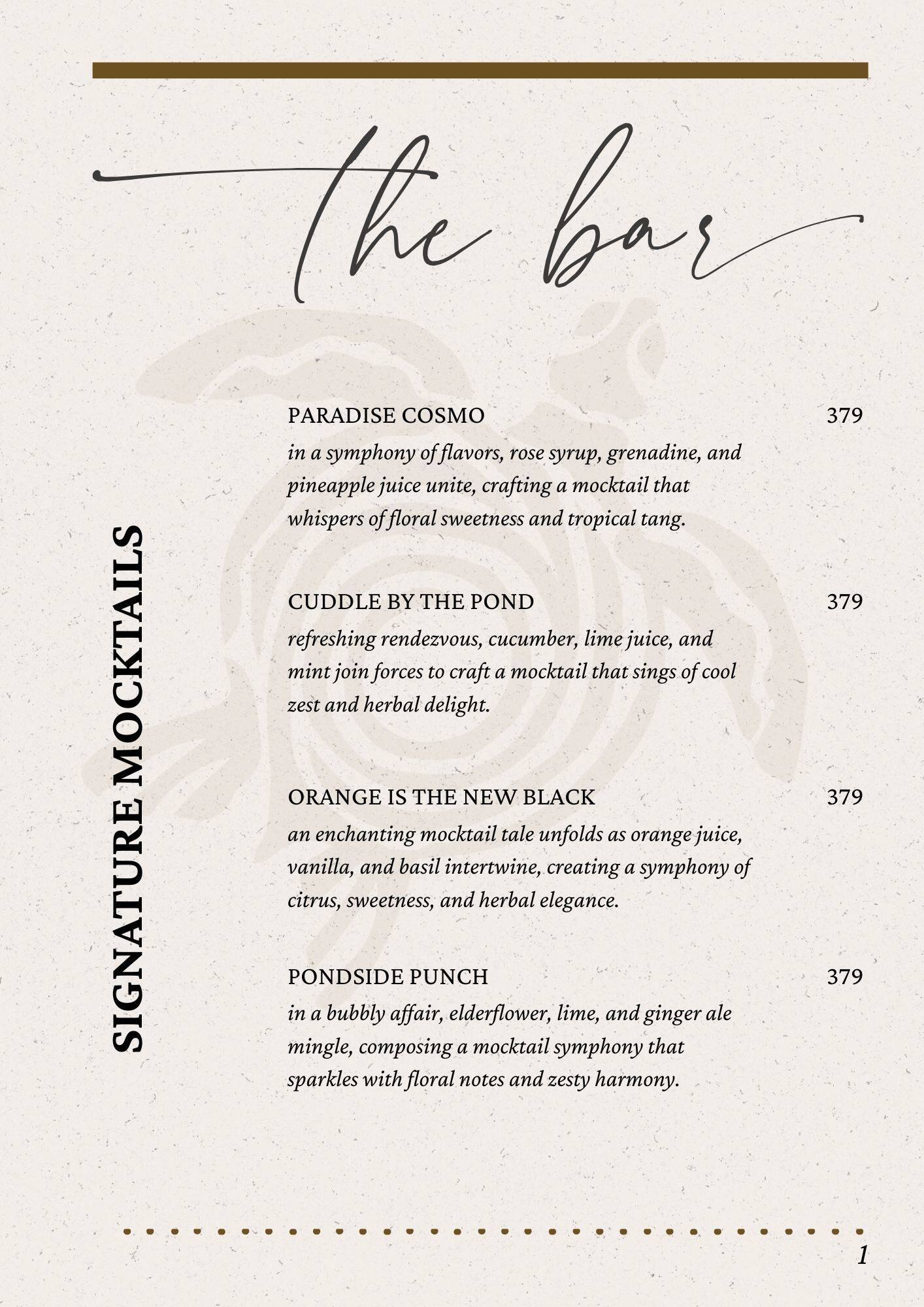 the bar

SIGNATURE MOCKTAILS

PARADISE COSMO 379
in a symphony of flavors, rose syrup, grenadine, and pineapple juice unite, crafting a mocktail that whispers of floral sweetness and tropical tang.

CUDDLE BY THE POND 379
refreshing rendezvous, cucumber, lime juice, and mint join forces to craft a mocktail that sings of cool zest and herbal delight.

ORANGE IS THE NEW BLACK 379
an enchanting mocktail tale unfolds as orange juice, vanilla, and basil intertwine, creating a symphony of citrus, sweetness, and herbal elegance.

PONDSIDE PUNCH 379
in a bubbly affair, elderflower, lime, and ginger ale mingle, composing a mocktail symphony that sparkles with floral notes and zesty harmony.

1